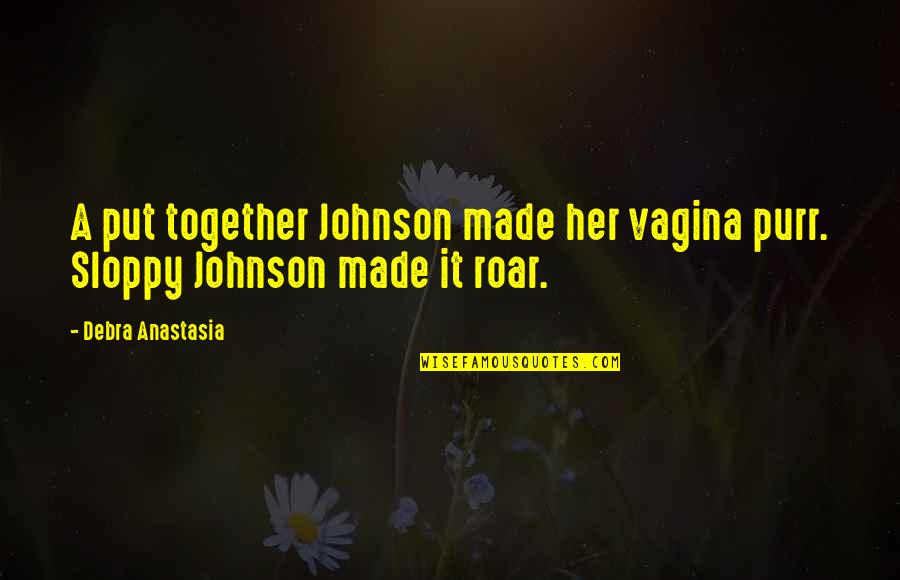 A put together Johnson made her vagina purr. Sloppy Johnson made it roar.

- Debra Anastasia

WISEFAMOUSQUOTES.COM